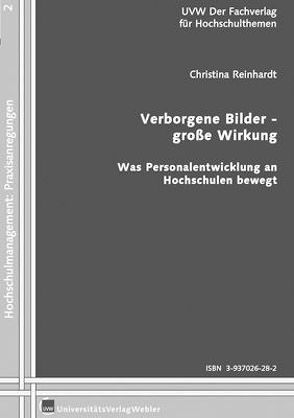 2

Hochschulmanagement: Praxisanregungen

UVW Der Fachverlag für Hochschulthemen

Christina Reinhardt

Verborgene Bilder - große Wirkung

Was Personalentwicklung an Hochschulen bewegt

ISBN 3-937026-28-2

UVW UniversitätsVerlagWebler